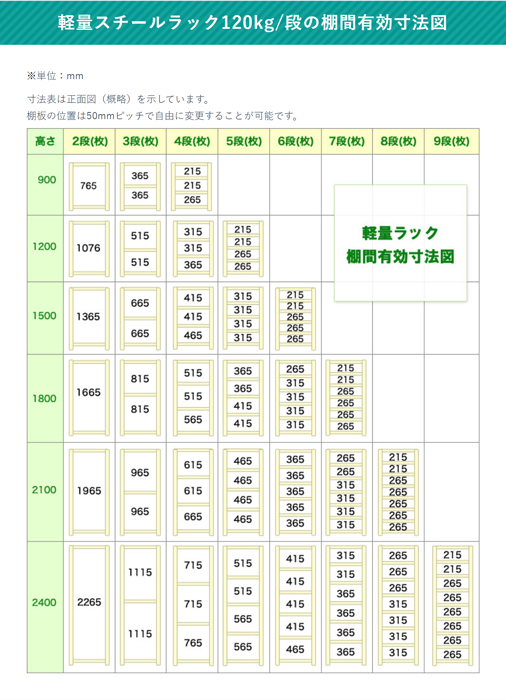 軽量スチールラック120kg/段の棚間有効寸法図

※単位：mm

寸法表は正面図（概略）を示しています。
棚板の位置は50mmピッチで自由に変更することが可能です。

| 高さ | 2段(枚) | 3段(枚) | 4段(枚) | 5段(枚) | 6段(枚) | 7段(枚) | 8段(枚) | 9段(枚) |
|---|---|---|---|---|---|---|---|---|
| 900 | 765 | 365 365 | 215 215 265 | | | | | |
| 1200 | 1076 | 515 515 | 315 315 365 | 215 215 265 265 | | | | |
| 1500 | 1365 | 665 665 | 415 415 465 | 315 315 315 315 | 215 215 265 265 265 | | | |
| 1800 | 1665 | 815 815 | 515 515 565 | 365 365 415 415 | 265 315 315 315 315 | 215 215 265 265 265 265 | | |
| 2100 | 1965 | 965 965 | 615 615 665 | 465 465 465 465 | 365 365 365 365 365 | 265 265 315 315 315 315 | 215 215 265 265 265 265 265 | |
| 2400 | 2265 | 1115 1115 | 715 715 765 | 515 515 565 565 | 415 415 415 415 465 | 315 315 365 365 365 365 | 265 265 265 315 315 315 315 | 215 215 265 265 265 265 265 265 |

軽量ラック
棚間有効寸法図